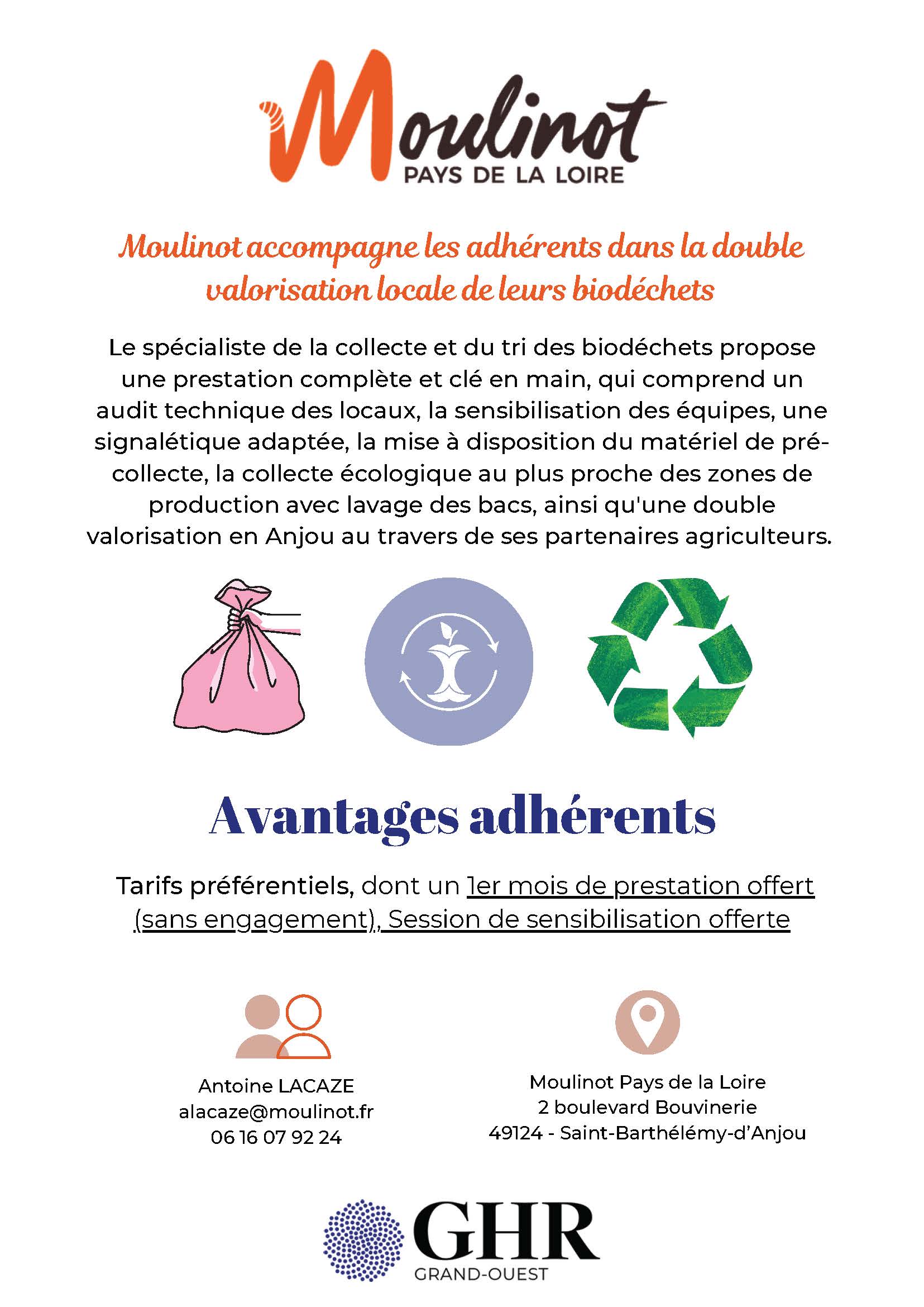 Moulinot
PAYS DE LA LOIRE

Moulinot accompagne les adhérents dans la double valorisation locale de leurs biodéchets

Le spécialiste de la collecte et du tri des biodéchets propose une prestation complète et clé en main, qui comprend un audit technique des locaux, la sensibilisation des équipes, une signalétique adaptée, la mise à disposition du matériel de pré-collecte, la collecte écologique au plus proche des zones de production avec lavage des bacs, ainsi qu'une double valorisation en Anjou au travers de ses partenaires agriculteurs.

Avantages adhérents

Tarifs préférentiels, dont un 1er mois de prestation offert (sans engagement), Session de sensibilisation offerte

Antoine LACAZE
alacaze@moulinot.fr
06 16 07 92 24

Moulinot Pays de la Loire
2 boulevard Bouvinerie
49124 - Saint-Barthélémy-d'Anjou

GHR
GRAND-OUEST